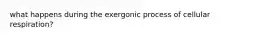 what happens during the exergonic process of cellular respiration?